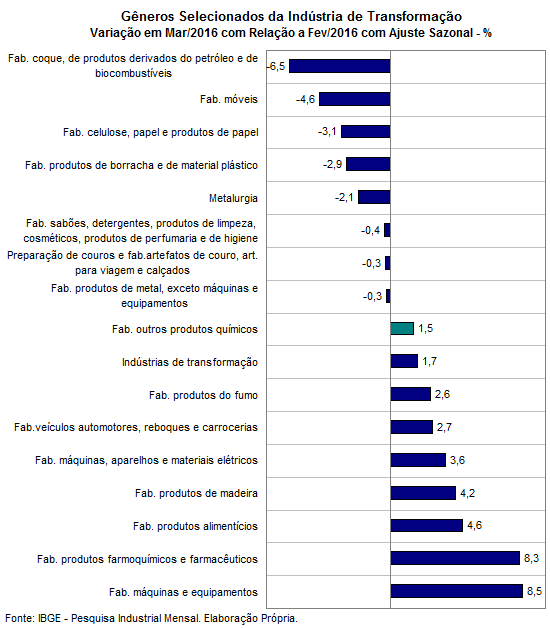 Gêneros Selecionados da Indústria de Transformação
Variação em Mar/2016 com Relação a Fev/2016 com Ajuste Sazonal - %

Fab. coque, de produtos derivados do petróleo e de biocombustíveis -6,5
Fab. móveis -4,6
Fab. celulose, papel e produtos de papel -3,1
Fab. produtos de borracha e de material plástico -2,9
Metalurgia -2,1
Fab. sabões, detergentes, produtos de limpeza, cosméticos, produtos de perfumaria e de higiene -0,4
Preparação de couros e fab.artefatos de couro, art. para viagem e calçados -0,3
Fab. produtos de metal, exceto máquinas e equipamentos -0,3
Fab. outros produtos químicos 1,5
Indústrias de transformação 1,7
Fab. produtos do fumo 2,6
Fab.veículos automotores, reboques e carrocerias 2,7
Fab. máquinas, aparelhos e materiais elétricos 3,6
Fab. produtos de madeira 4,2
Fab. produtos alimentícios 4,6
Fab. produtos farmoquímicos e farmacêuticos 8,3
Fab. máquinas e equipamentos 8,5

Fonte: IBGE - Pesquisa Industrial Mensal. Elaboração Própria.